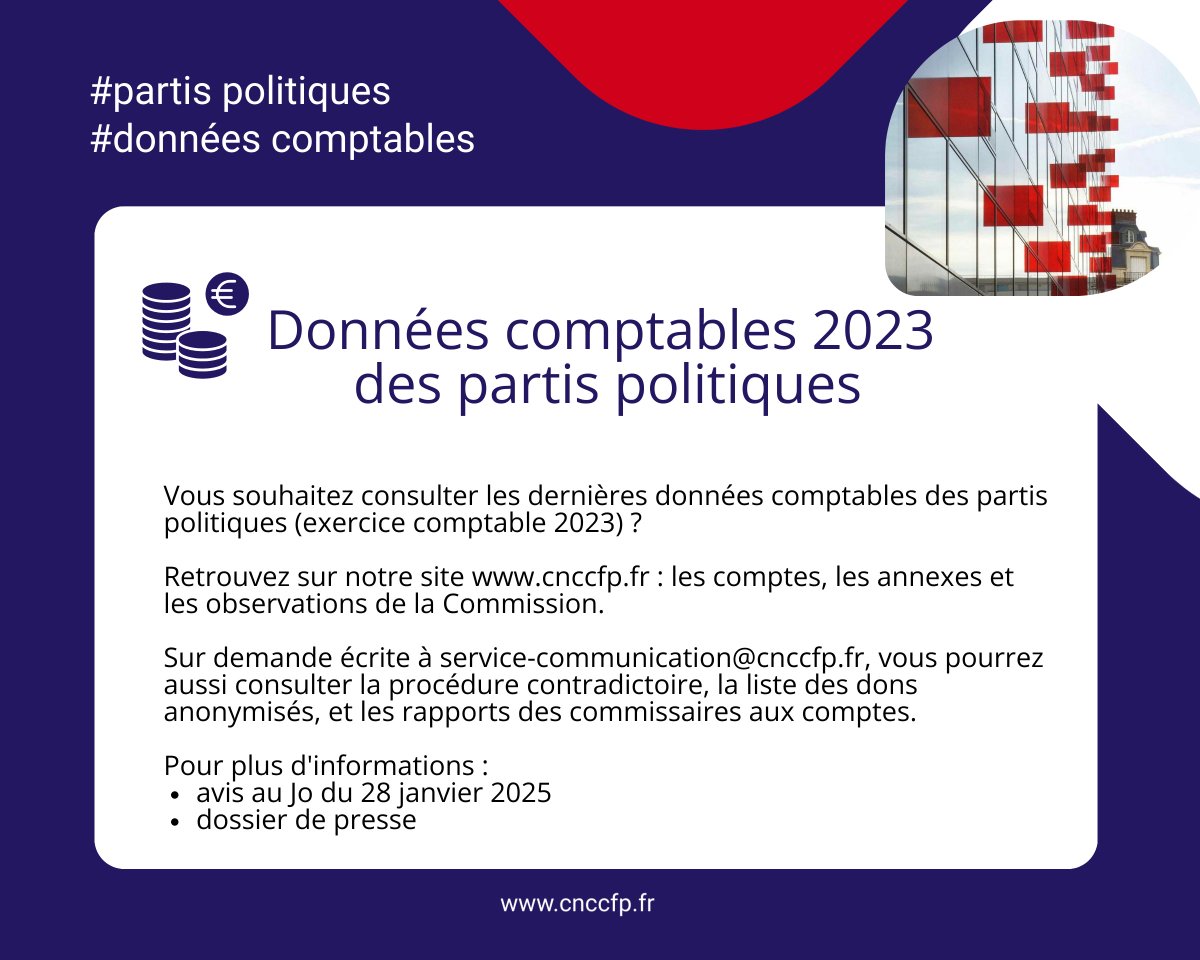 #partis politiques
#données comptables

€

Données comptables 2023 des partis politiques

Vous souhaitez consulter les dernières données comptables des partis politiques (exercice comptable 2023) ?

Retrouvez sur notre site www.cnccfp.fr : les comptes, les annexes et les observations de la Commission.

Sur demande écrite à service-communication@cnccfp.fr, vous pourrez aussi consulter la procédure contradictoire, la liste des dons anonymisés, et les rapports des commissaires aux comptes.

Pour plus d'informations :
- avis au Jo du 28 janvier 2025
- dossier de presse

www.cnccfp.fr